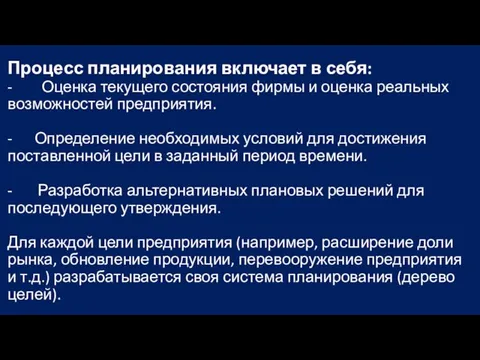 Процесс планирования включает в себя:
- Оценка текущего состояния фирмы и оценка реальных возможностей предприятия.

- Определение необходимых условий для достижения поставленной цели в заданный период времени.

- Разработка альтернативных плановых решений для последующего утверждения.

Для каждой цели предприятия (например, расширение доли рынка, обновление продукции, перевооружение предприятия и т.д.) разрабатывается своя система планирования (дерево целей).